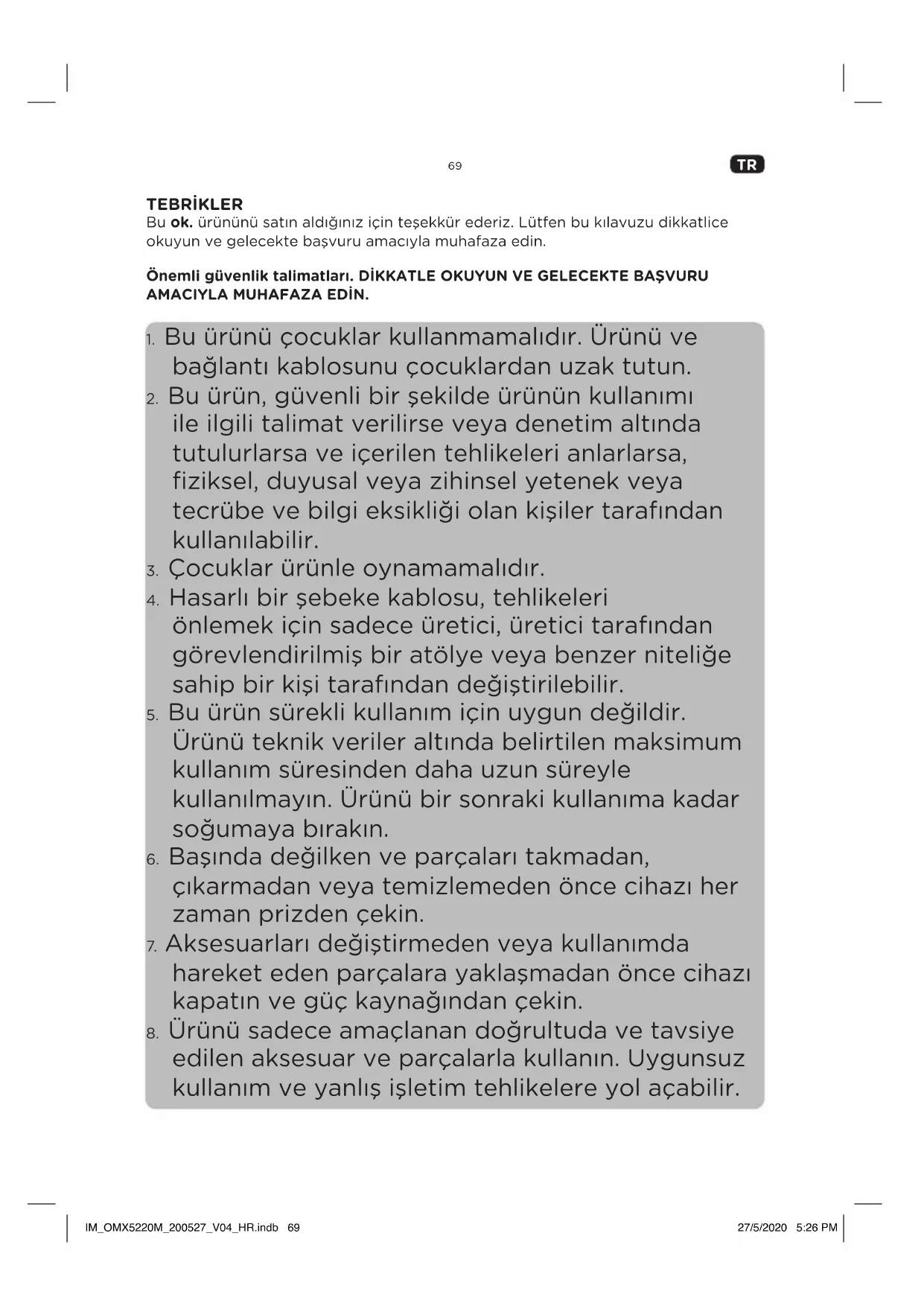 69

TR

TEBRİKLER
Bu ok. ürününü satın aldığınız için teşekkür ederiz. Lütfen bu kılavuzu dikkatlice okuyun ve gelecekte başvuru amacıyla muhafaza edin.

Önemli güvenlik talimatları. DİKKATLE OKUYUN VE GELECEKTE BAŞVURU AMACIYLA MUHAFAZA EDİN.

1. Bu ürünü çocuklar kullanmamalıdır. Ürünü ve bağlantı kablosunu çocuklardan uzak tutun.
2. Bu ürün, güvenli bir şekilde ürünün kullanımı ile ilgili talimat verilirse veya denetim altında tutulurlarsa ve içerilen tehlikeleri anlarlarsa, fiziksel, duyusal veya zihinsel yetenek veya tecrübe ve bilgi eksikliği olan kişiler tarafından kullanılabilir.
3. Çocuklar ürünle oynamamalıdır.
4. Hasarlı bir şebeke kablosu, tehlikeleri önlemek için sadece üretici, üretici tarafından görevlendirilmiş bir atölye veya benzer niteliğe sahip bir kişi tarafından değiştirilebilir.
5. Bu ürün sürekli kullanım için uygun değildir. Ürünü teknik veriler altında belirtilen maksimum kullanım süresinden daha uzun süreyle kullanılmayın. Ürünü bir sonraki kullanıma kadar soğumaya bırakın.
6. Başında değilken ve parçaları takmadan, çıkarmadan veya temizlemeden önce cihazı her zaman prizden çekin.
7. Aksesuarları değiştirmeden veya kullanımda hareket eden parçalara yaklaşmadan önce cihazı kapatın ve güç kaynağından çekin.
8. Ürünü sadece amaçlanan doğrultuda ve tavsiye edilen aksesuar ve parçalarla kullanın. Uygunsuz kullanım ve yanlış işletim tehlikelere yol açabilir.

IM_OMX5220M_200527_V04_HR.indb 69

27/5/2020 5:26 PM